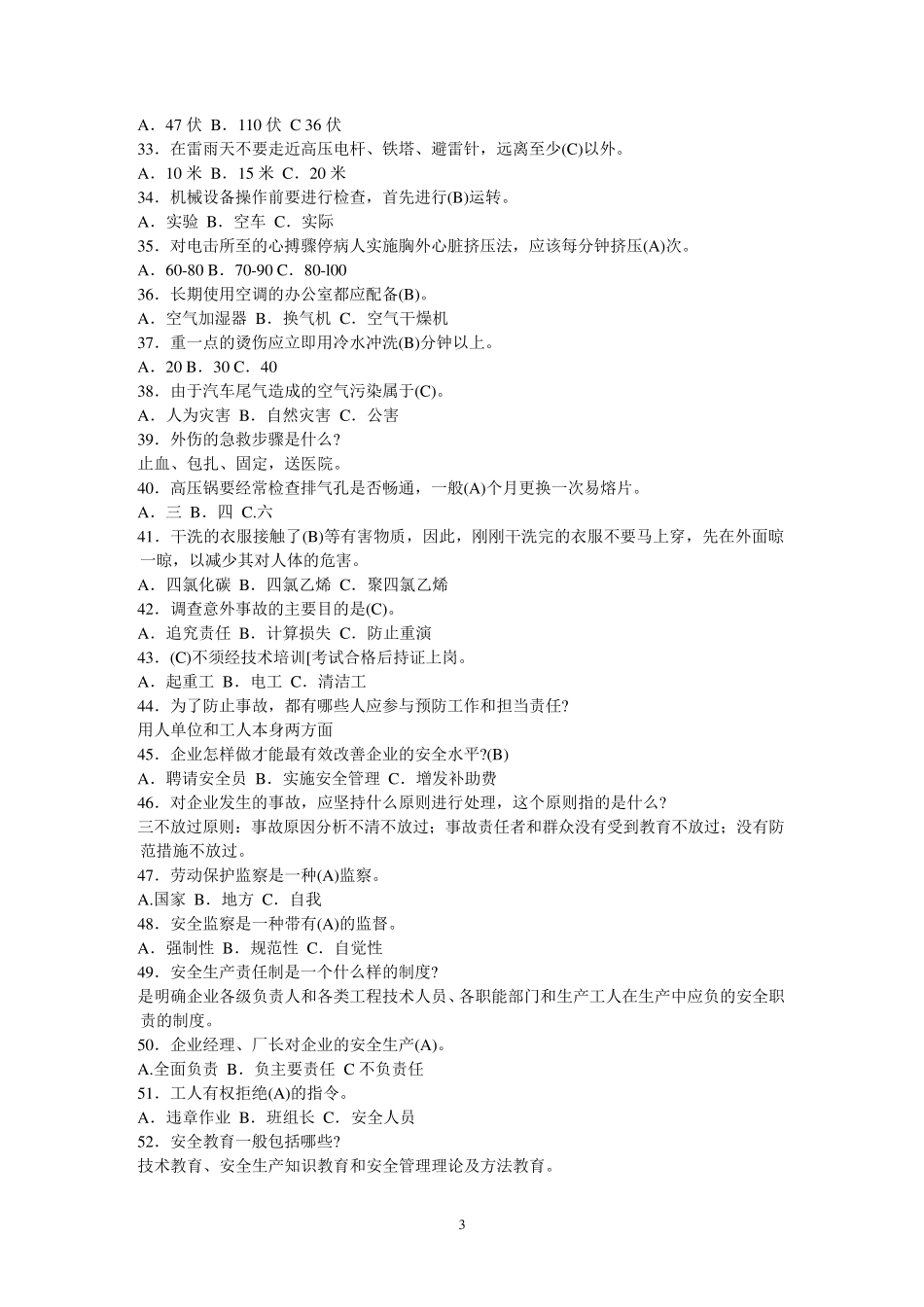 A．47 伏 B．110 伏 C 36 伏
33．在雷雨天不要走近高压电杆、铁塔、避雷针，远离至少(C)以外。
A．10 米 B．15 米 C．20 米
34．机械设备操作前要进行检查，首先进行(B)运转。
A．实验 B．空车 C．实际
35．对电击所至的心搏骤停病人实施胸外心脏挤压法，应该每分钟挤压(A)次。
A．60-80 B．70-90 C．80-l00
36．长期使用空调的办公室都应配备(B)。
A．空气加湿器 B．换气机 C．空气干燥机
37．重一点的烫伤应立即用冷水冲洗(B)分钟以上。
A．20 B．30 C．40
38．由于汽车尾气造成的空气污染属于(C)。
A．人为灾害 B．自然灾害 C．公害
39．外伤的急救步骤是什么?
止血、包扎、固定，送医院。
40．高压锅要经常检查排气孔是否畅通，一般(A)个月更换一次易熔片。
A．三 B．四 C.六
41．干洗的衣服接触了(B)等有害物质，因此，刚刚干洗完的衣服不要马上穿，先在外面晾一晾，以减少其对人体的危害。
A．四氯化碳 B．四氯乙烯 C．聚四氯乙烯
42．调查意外事故的主要目的是(C)。
A．追究责任 B．计算损失 C．防止重演
43．(C)不须经技术培训[考试合格后持证上岗。
A．起重工 B．电工 C．清洁工
44．为了防止事故，都有哪些人应参与预防工作和担当责任?
用人单位和工人本身两方面
45．企业怎样做才能最有效改善企业的安全水平?(B)
A．聘请安全员 B．实施安全管理 C．增发补助费
46．对企业发生的事故，应坚持什么原则进行处理，这个原则指的是什么?
三不放过原则：事故原因分析不清不放过；事故责任者和群众没有受到教育不放过；没有防范措施不放过。
47．劳动保护监察是一种(A)监察。
A.国家 B．地方 C．自我
48．安全监察是一种带有(A)的监督。
A．强制性 B．规范性 C．自觉性
49．安全生产责任制是一个什么样的制度?
是明确企业各级负责人和各类工程技术人员、各职能部门和生产工人在生产中应负的安全职责的制度。
50．企业经理、厂长对企业的安全生产(A)。
A.全面负责 B．负主要责任 C 不负责任
51．工人有权拒绝(A)的指令。
A．违章作业 B．班组长 C．安全人员
52．安全教育一般包括哪些?
技术教育、安全生产知识教育和安全管理理论及方法教育。

3